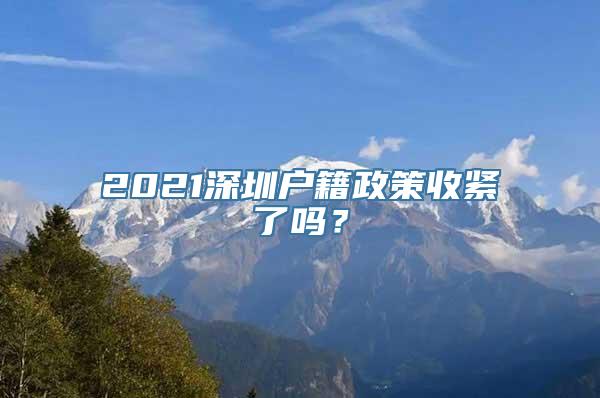 2021深圳户籍政策收紧了吗？